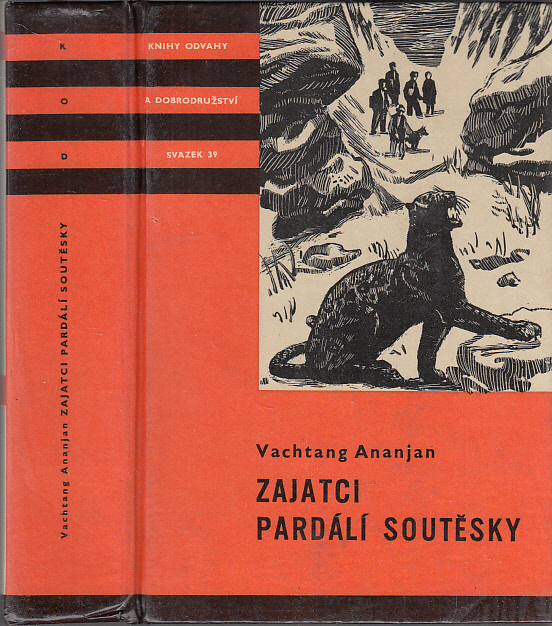 K
O
D

Vachtang Ananjan ZAJATCI PARDÁLÍ SOUTĚSKY

KNIHY ODVAHY
A DOBRODRUŽSTVÍ
SVAZEK 39

Vachtang Ananjan

ZAJATCI
PARDÁLÍ SOUTĚSKY